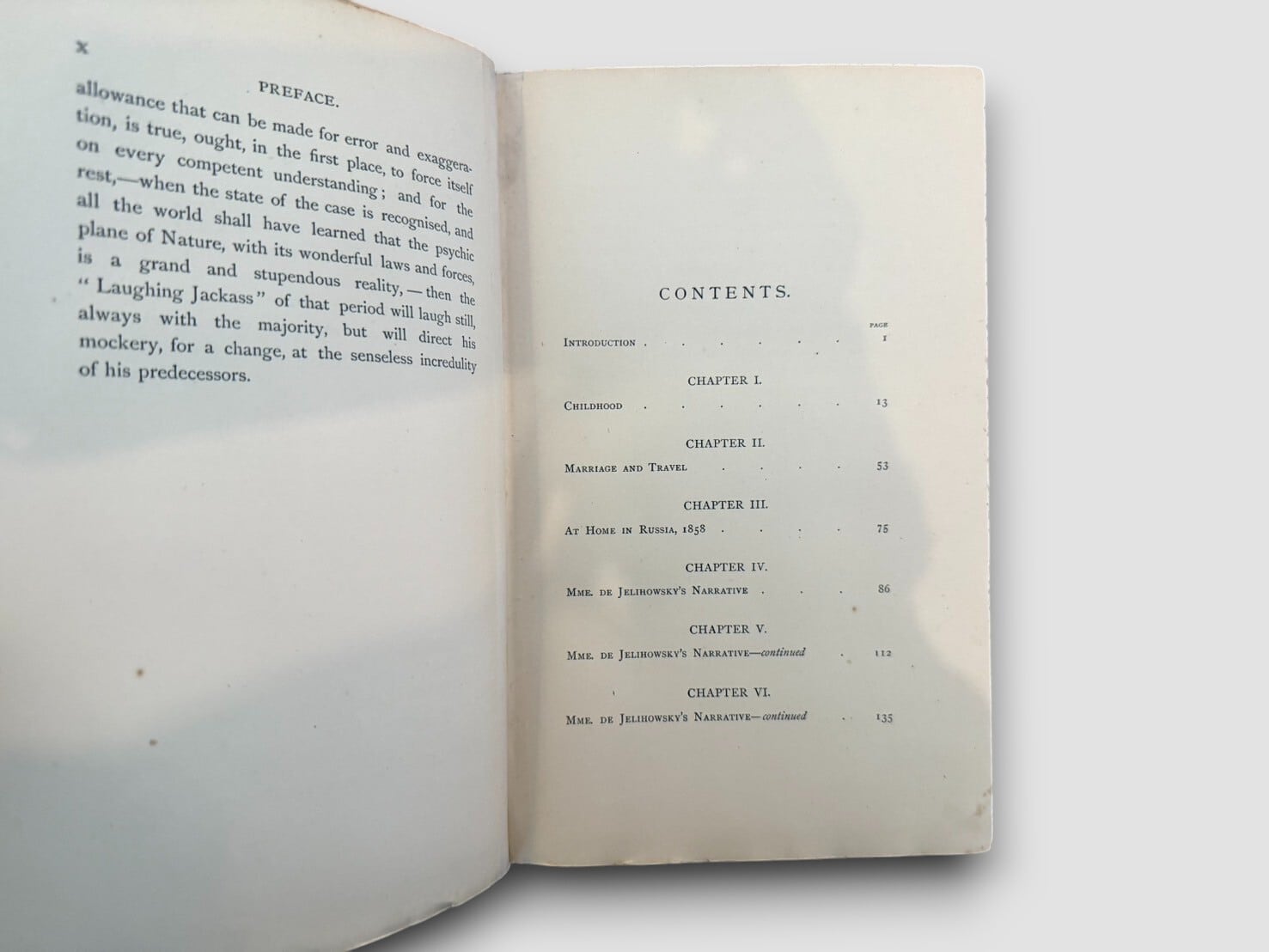 x

PREFACE.

allowance that can be made for error and exaggeration, is true, ought, in the first place, to force itself on every competent understanding; and for the rest,—when the state of the case is recognised, and all the world shall have learned that the psychic plane of Nature, with its wonderful laws and forces, is a grand and stupendous reality,—then the "Laughing Jackass" of that period will laugh still, always with the majority, but will direct his mockery, for a change, at the senseless incredulity of his predecessors.

CONTENTS.

PAGE

Introduction 1

CHAPTER I.

Childhood 13

CHAPTER II.

Marriage and Travel 53

CHAPTER III.

At Home in Russia, 1858 75

CHAPTER IV.

Mme. de Jelihowsky's Narrative 86

CHAPTER V.

Mme. de Jelihowsky's Narrative—continued 112

CHAPTER VI.

Mme. de Jelihowsky's Narrative—continued 135